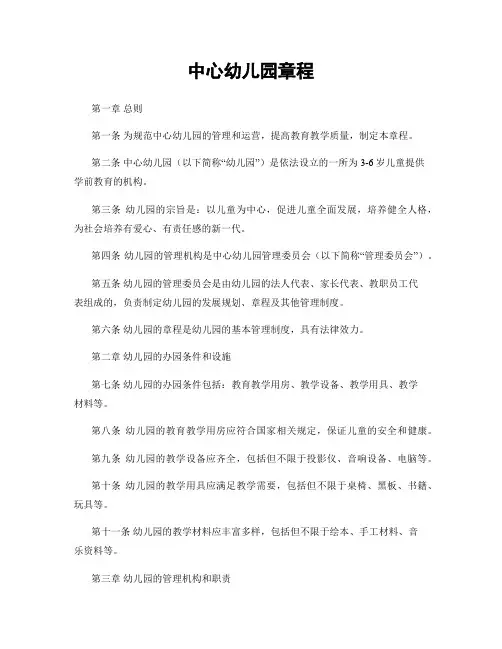 中心幼儿园章程

第一章 总则

第一条 为规范中心幼儿园的管理和运营，提高教育教学质量，制定本章程。

第二条 中心幼儿园（以下简称“幼儿园”）是依法设立的一所为 3-6 岁儿童提供学前教育的机构。

第三条 幼儿园的宗旨是：以儿童为中心，促进儿童全面发展，培养健全人格，为社会培养有爱心、有责任感的新一代。

第四条 幼儿园的管理机构是中心幼儿园管理委员会（以下简称“管理委员会”）。

第五条 幼儿园的管理委员会是由幼儿园的法人代表、家长代表、教职员工代表组成的，负责制定幼儿园的发展规划、章程及其他管理制度。

第六条 幼儿园的章程是幼儿园的基本管理制度，具有法律效力。

第二章 幼儿园的办园条件和设施

第七条 幼儿园的办园条件包括：教育教学用房、教学设备、教学用具、教学材料等。

第八条 幼儿园的教育教学用房应符合国家相关规定，保证儿童的安全和健康。

第九条 幼儿园的教学设备应齐全，包括但不限于投影仪、音响设备、电脑等。

第十条 幼儿园的教学用具应满足教学需要，包括但不限于桌椅、黑板、书籍、玩具等。

第十一条 幼儿园的教学材料应丰富多样，包括但不限于绘本、手工材料、音乐资料等。

第三章 幼儿园的管理机构和职责